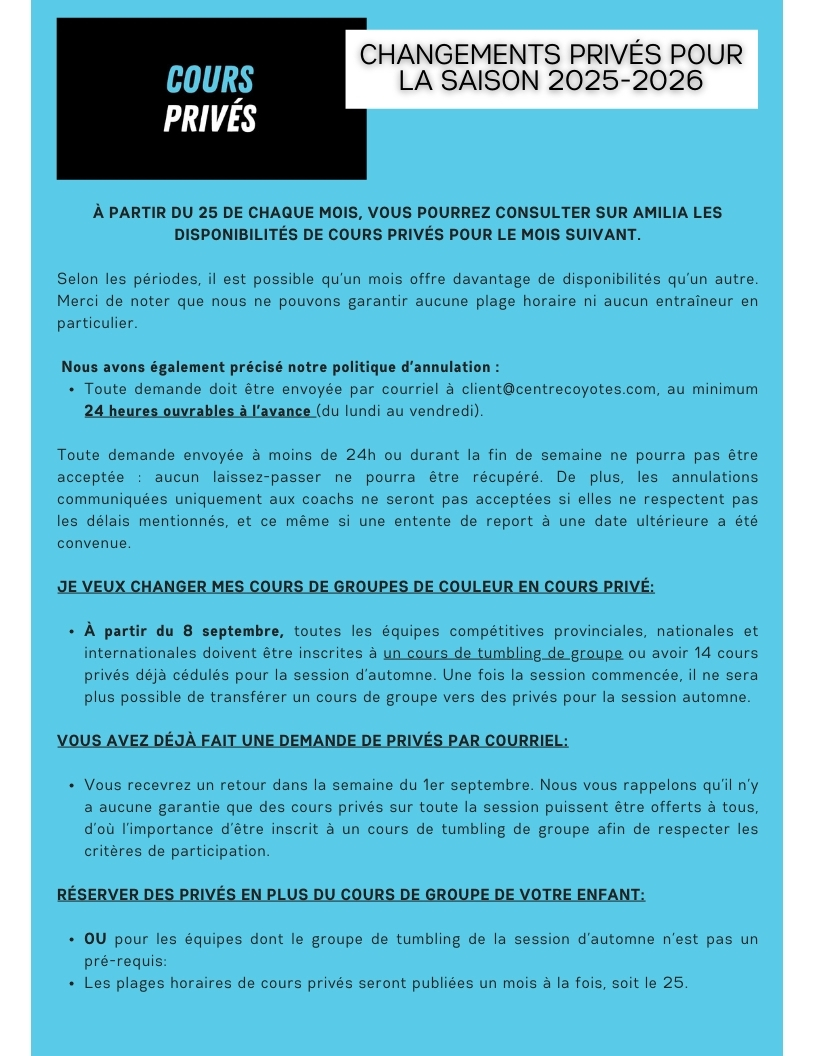 COURS PRIVÉS

CHANGEMENTS PRIVÉS POUR LA SAISON 2025-2026

À PARTIR DU 25 DE CHAQUE MOIS, VOUS POURREZ CONSULTER SUR AMILIA LES DISPONIBILITÉS DE COURS PRIVÉS POUR LE MOIS SUIVANT.

Selon les périodes, il est possible qu'un mois offre davantage de disponibilités qu'un autre. Merci de noter que nous ne pouvons garantir aucune plage horaire ni aucun entraîneur en particulier.

Nous avons également précisé notre politique d'annulation :
• Toute demande doit être envoyée par courriel à client@centrecoyotes.com, au minimum 24 heures ouvrables à l'avance (du lundi au vendredi).

Toute demande envoyée à moins de 24h ou durant la fin de semaine ne pourra pas être acceptée : aucun laissez-passer ne pourra être récupéré. De plus, les annulations communiquées uniquement aux coachs ne seront pas acceptées si elles ne respectent pas les délais mentionnés, et ce même si une entente de report à une date ultérieure a été convenue.

JE VEUX CHANGER MES COURS DE GROUPES DE COULEUR EN COURS PRIVÉ:

• À partir du 8 septembre, toutes les équipes compétitives provinciales, nationales et internationales doivent être inscrites à un cours de tumbling de groupe ou avoir 14 cours privés déjà cédulés pour la session d'automne. Une fois la session commencée, il ne sera plus possible de transférer un cours de groupe vers des privés pour la session automne.

VOUS AVEZ DÉJÀ FAIT UNE DEMANDE DE PRIVÉS PAR COURRIEL:

• Vous recevrez un retour dans la semaine du 1er septembre. Nous vous rappelons qu'il n'y a aucune garantie que des cours privés sur toute la session puissent être offerts à tous, d'où l'importance d'être inscrit à un cours de tumbling de groupe afin de respecter les critères de participation.

RÉSERVER DES PRIVÉS EN PLUS DU COURS DE GROUPE DE VOTRE ENFANT:

• OU pour les équipes dont le groupe de tumbling de la session d'automne n'est pas un pré-requis:
• Les plages horaires de cours privés seront publiées un mois à la fois, soit le 25.